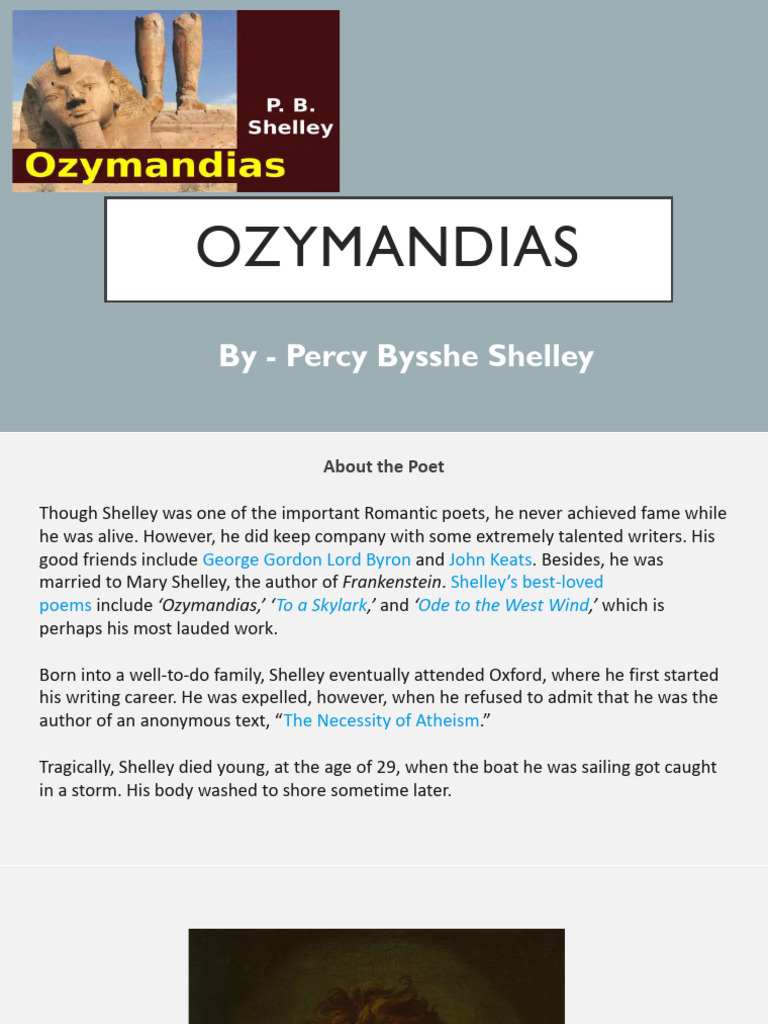 P. B.
Shelley
Ozymandias

OZYMANDIAS

By - Percy Bysshe Shelley

About the Poet

Though Shelley was one of the important Romantic poets, he never achieved fame while he was alive. However, he did keep company with some extremely talented writers. His good friends include George Gordon Lord Byron and John Keats. Besides, he was married to Mary Shelley, the author of Frankenstein. Shelley's best-loved poems include 'Ozymandias,' 'To a Skylark,' and 'Ode to the West Wind,' which is perhaps his most lauded work.

Born into a well-to-do family, Shelley eventually attended Oxford, where he first started his writing career. He was expelled, however, when he refused to admit that he was the author of an anonymous text, "The Necessity of Atheism."

Tragically, Shelley died young, at the age of 29, when the boat he was sailing got caught in a storm. His body washed to shore sometime later.